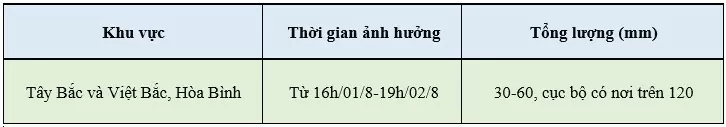 | Khu vực | Thời gian ảnh hưởng | Tổng lượng (mm) |
|---|---|---|
| Tây Bắc và Việt Bắc, Hòa Bình | Từ 16h/01/8-19h/02/8 | 30-60, cục bộ có nơi trên 120 |